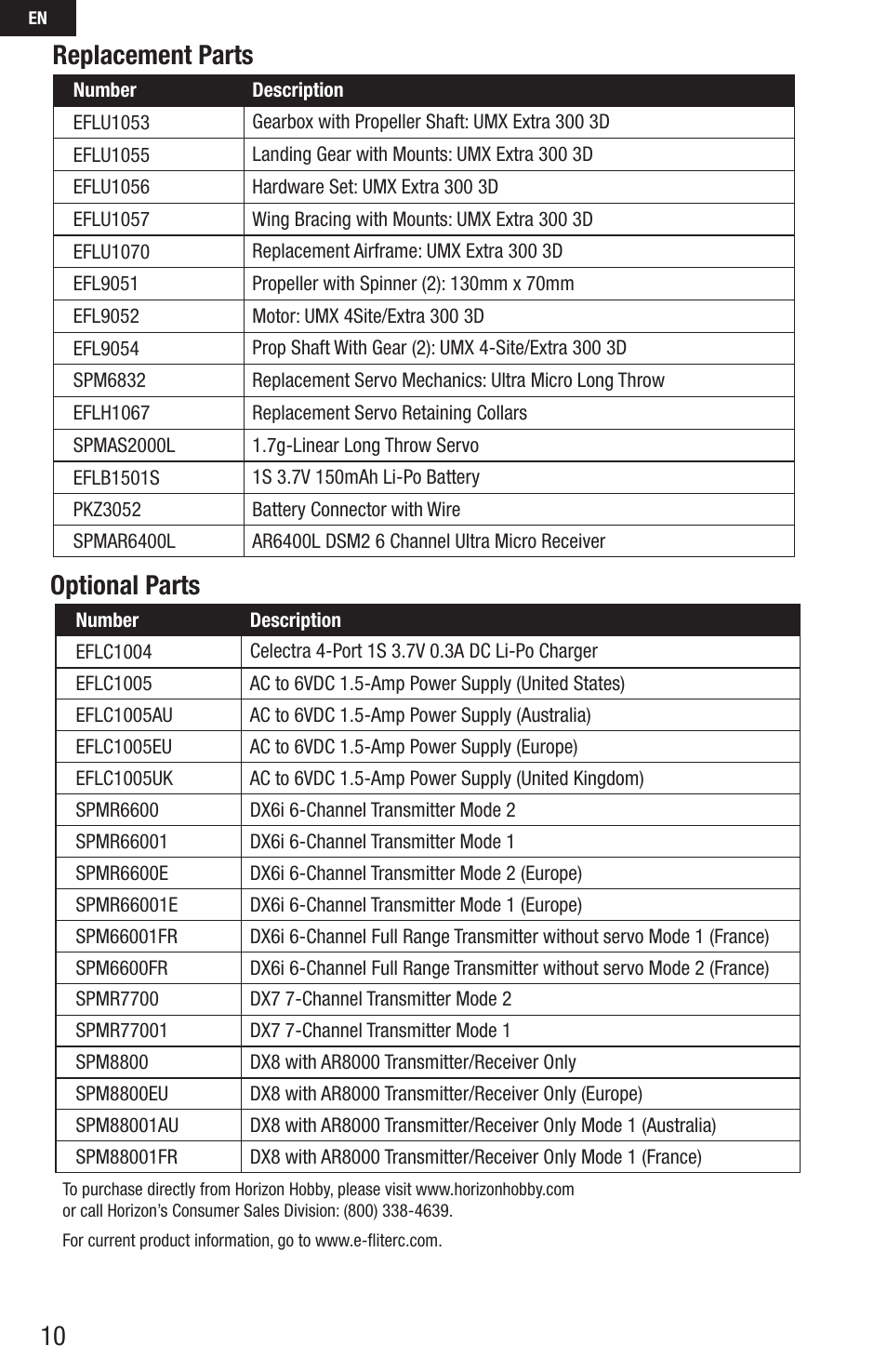 EN

Replacement Parts

| Number | Description |
|---|---|
| EFLU1053 | Gearbox with Propeller Shaft: UMX Extra 300 3D |
| EFLU1055 | Landing Gear with Mounts: UMX Extra 300 3D |
| EFLU1056 | Hardware Set: UMX Extra 300 3D |
| EFLU1057 | Wing Bracing with Mounts: UMX Extra 300 3D |
| EFLU1070 | Replacement Airframe: UMX Extra 300 3D |
| EFL9051 | Propeller with Spinner (2): 130mm x 70mm |
| EFL9052 | Motor: UMX 4Site/Extra 300 3D |
| EFL9054 | Prop Shaft With Gear (2): UMX 4-Site/Extra 300 3D |
| SPM6832 | Replacement Servo Mechanics: Ultra Micro Long Throw |
| EFLH1067 | Replacement Servo Retaining Collars |
| SPMAS2000L | 1.7g-Linear Long Throw Servo |
| EFLB1501S | 1S 3.7V 150mAh Li-Po Battery |
| PKZ3052 | Battery Connector with Wire |
| SPMAR6400L | AR6400L DSM2 6 Channel Ultra Micro Receiver |

Optional Parts

| Number | Description |
|---|---|
| EFLC1004 | Celectra 4-Port 1S 3.7V 0.3A DC Li-Po Charger |
| EFLC1005 | AC to 6VDC 1.5-Amp Power Supply (United States) |
| EFLC1005AU | AC to 6VDC 1.5-Amp Power Supply (Australia) |
| EFLC1005EU | AC to 6VDC 1.5-Amp Power Supply (Europe) |
| EFLC1005UK | AC to 6VDC 1.5-Amp Power Supply (United Kingdom) |
| SPMR6600 | DX6i 6-Channel Transmitter Mode 2 |
| SPMR66001 | DX6i 6-Channel Transmitter Mode 1 |
| SPMR6600E | DX6i 6-Channel Transmitter Mode 2 (Europe) |
| SPMR66001E | DX6i 6-Channel Transmitter Mode 1 (Europe) |
| SPM66001FR | DX6i 6-Channel Full Range Transmitter without servo Mode 1 (France) |
| SPM6600FR | DX6i 6-Channel Full Range Transmitter without servo Mode 2 (France) |
| SPMR7700 | DX7 7-Channel Transmitter Mode 2 |
| SPMR77001 | DX7 7-Channel Transmitter Mode 1 |
| SPM8800 | DX8 with AR8000 Transmitter/Receiver Only |
| SPM8800EU | DX8 with AR8000 Transmitter/Receiver Only (Europe) |
| SPM88001AU | DX8 with AR8000 Transmitter/Receiver Only Mode 1 (Australia) |
| SPM88001FR | DX8 with AR8000 Transmitter/Receiver Only Mode 1 (France) |

To purchase directly from Horizon Hobby, please visit www.horizonhobby.com or call Horizon’s Consumer Sales Division: (800) 338-4639.

For current product information, go to www.e-fliterc.com.

10